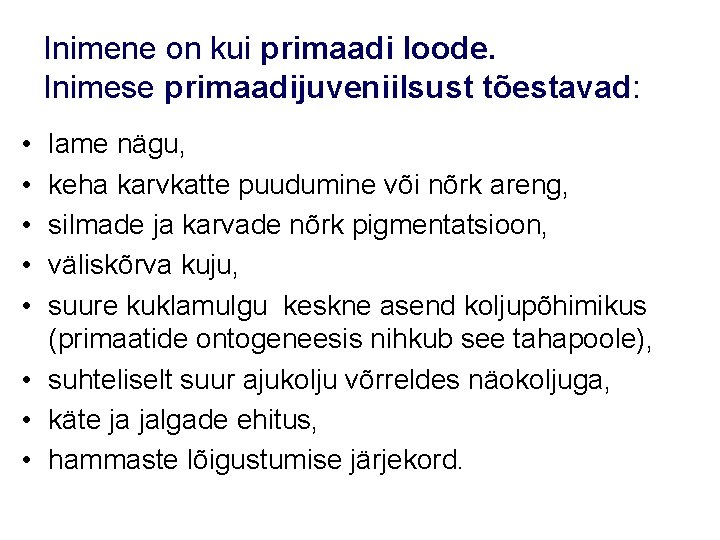 Inimene on kui primaadi loode.
Inimese primaadijuveniilsust tõestavad:

• lame nägu,
• keha karvkatte puudumine või nõrk areng,
• silmade ja karvade nõrk pigmentatsioon,
• väliskõrva kuju,
• suure kuklamulgu keskne asend koljupõhimikus (primaatide ontogeneesis nihkub see tahapoole),
• suhteliselt suur ajukolju võrreldes näokoljuga,
• käte ja jalgade ehitus,
• hammaste lõigustumise järjekord.